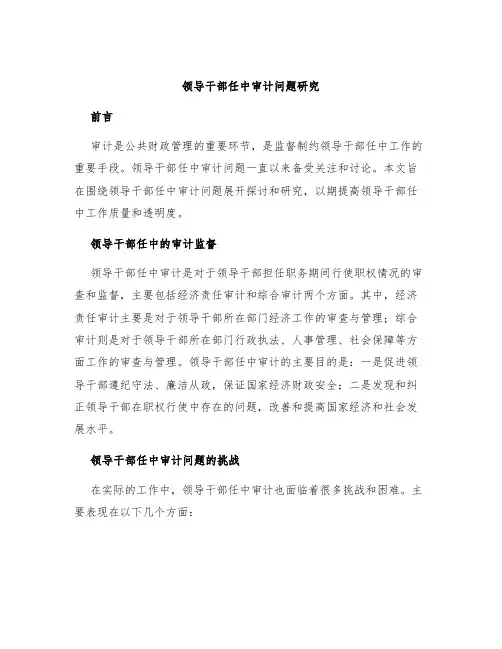 领导干部任中审计问题研究

前言

审计是公共财政管理的重要环节，是监督制约领导干部任中工作的重要手段。领导干部任中审计问题一直以来备受关注和讨论。本文旨在围绕领导干部任中审计问题展开探讨和研究，以期提高领导干部任中工作质量和透明度。

领导干部任中的审计监督

领导干部任中审计是对于领导干部担任职务期间行使职权情况的审查和监督，主要包括经济责任审计和综合审计两个方面。其中，经济责任审计主要是对于领导干部所在部门经济工作的审查与管理；综合审计则是对于领导干部所在部门行政执法、人事管理、社会保障等方面工作的审查与管理。领导干部任中审计的主要目的是：一是促进领导干部遵纪守法、廉洁从政，保证国家经济财政安全；二是发现和纠正领导干部在职权行使中存在的问题，改善和提高国家经济和社会发展水平。

领导干部任中审计问题的挑战

在实际的工作中，领导干部任中审计也面临着很多挑战和困难。主要表现在以下几个方面：